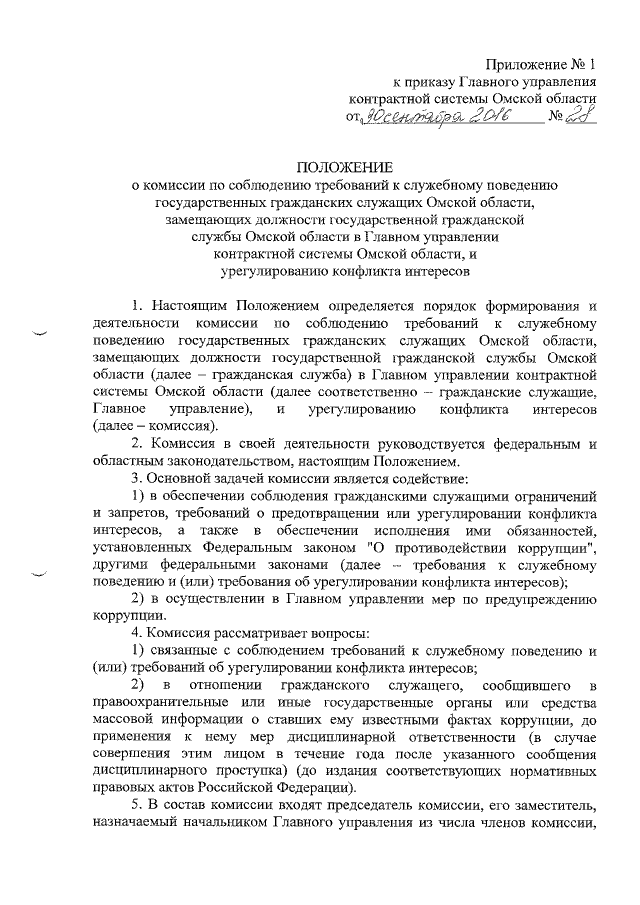 Приложение № 1
к приказу Главного управления
контрактной системы Омской области
от 30 сентября 2016 № 28

ПОЛОЖЕНИЕ
о комиссии по соблюдению требований к служебному поведению государственных гражданских служащих Омской области, замещающих должности государственной гражданской службы Омской области в Главном управлении контрактной системы Омской области, и урегулированию конфликта интересов

1. Настоящим Положением определяется порядок формирования и деятельности комиссии по соблюдению требований к служебному поведению государственных гражданских служащих Омской области, замещающих должности государственной гражданской службы Омской области (далее – гражданская служба) в Главном управлении контрактной системы Омской области (далее соответственно – гражданские служащие, Главное управление), и урегулированию конфликта интересов (далее – комиссия).

2. Комиссия в своей деятельности руководствуется федеральным и областным законодательством, настоящим Положением.

3. Основной задачей комиссии является содействие:

1) в обеспечении соблюдения гражданскими служащими ограничений и запретов, требований о предотвращении или урегулировании конфликта интересов, а также в обеспечении исполнения ими обязанностей, установленных Федеральным законом "О противодействии коррупции", другими федеральными законами (далее – требования к служебному поведению и (или) требования об урегулировании конфликта интересов);

2) в осуществлении в Главном управлении мер по предупреждению коррупции.

4. Комиссия рассматривает вопросы:

1) связанные с соблюдением требований к служебному поведению и (или) требований об урегулировании конфликта интересов;

2) в отношении гражданского служащего, сообщившего в правоохранительные или иные государственные органы или средства массовой информации о ставших ему известными фактах коррупции, до применения к нему мер дисциплинарной ответственности (в случае совершения этим лицом в течение года после указанного сообщения дисциплинарного проступка) (до издания соответствующих нормативных правовых актов Российской Федерации).

5. В состав комиссии входят председатель комиссии, его заместитель, назначаемый начальником Главного управления из числа членов комиссии,